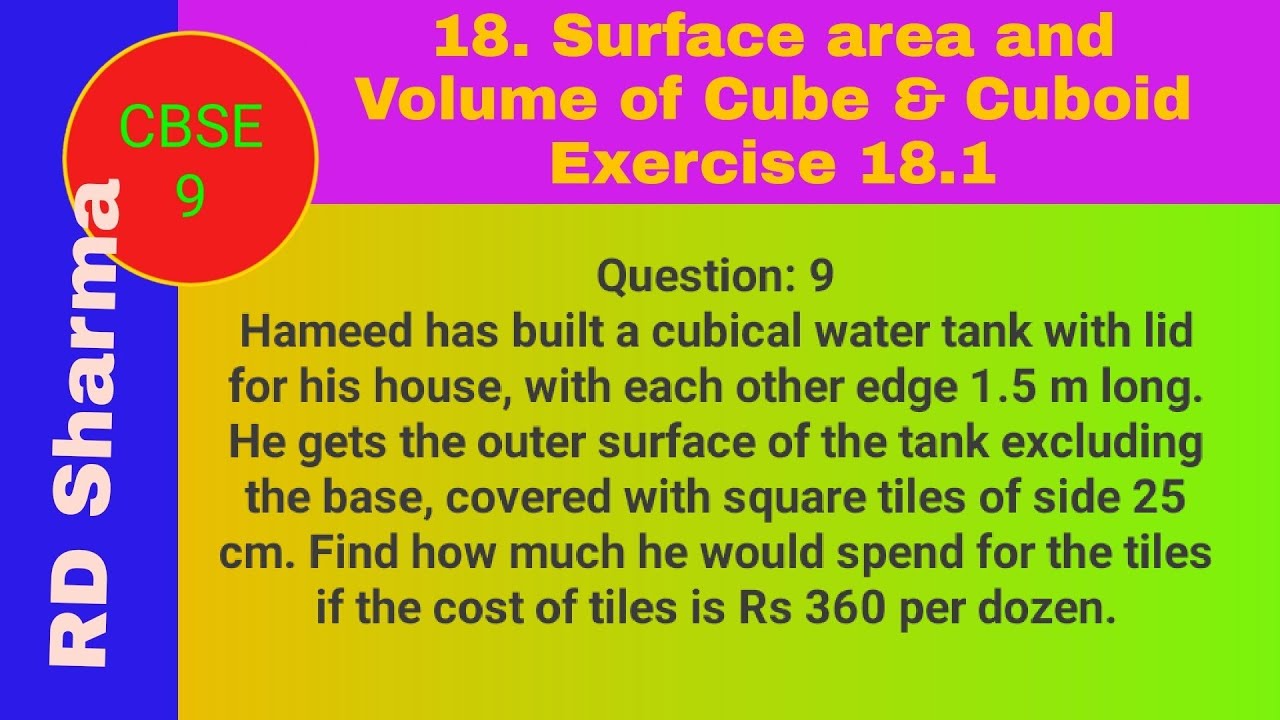 RD Sharma

CBSE
9

18. Surface area and Volume of Cube & Cuboid
Exercise 18.1

Question: 9
Hameed has built a cubical water tank with lid for his house, with each other edge 1.5 m long. He gets the outer surface of the tank excluding the base, covered with square tiles of side 25 cm. Find how much he would spend for the tiles if the cost of tiles is Rs 360 per dozen.